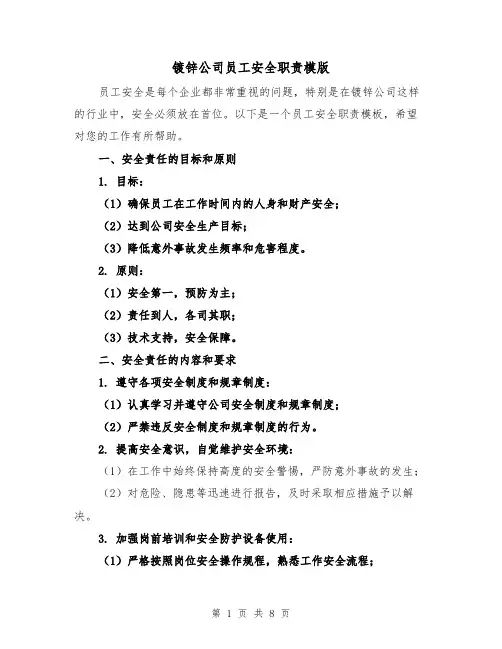 镀锌公司员工安全职责模版

员工安全是每个企业都非常重视的问题，特别是在镀锌公司这样的行业中，安全必须放在首位。以下是一个员工安全职责模板，希望对您的工作有所帮助。

一、安全责任的目标和原则

1. 目标：

（1）确保员工在工作时间内的人身和财产安全；

（2）达到公司安全生产目标；

（3）降低意外事故发生频率和危害程度。

2. 原则：

（1）安全第一，预防为主；

（2）责任到人，各司其职；

（3）技术支持，安全保障。

二、安全责任的内容和要求

1. 遵守各项安全制度和规章制度：

（1）认真学习并遵守公司安全制度和规章制度；

（2）严禁违反安全制度和规章制度的行为。

2. 提高安全意识，自觉维护安全环境：

（1）在工作中始终保持高度的安全警惕，严防意外事故的发生；

（2）对危险、隐患等迅速进行报告，及时采取相应措施予以解决。

3. 加强岗前培训和安全防护设备使用：

（1）严格按照岗位安全操作规程，熟悉工作安全流程；

第 1 页 共 8 页